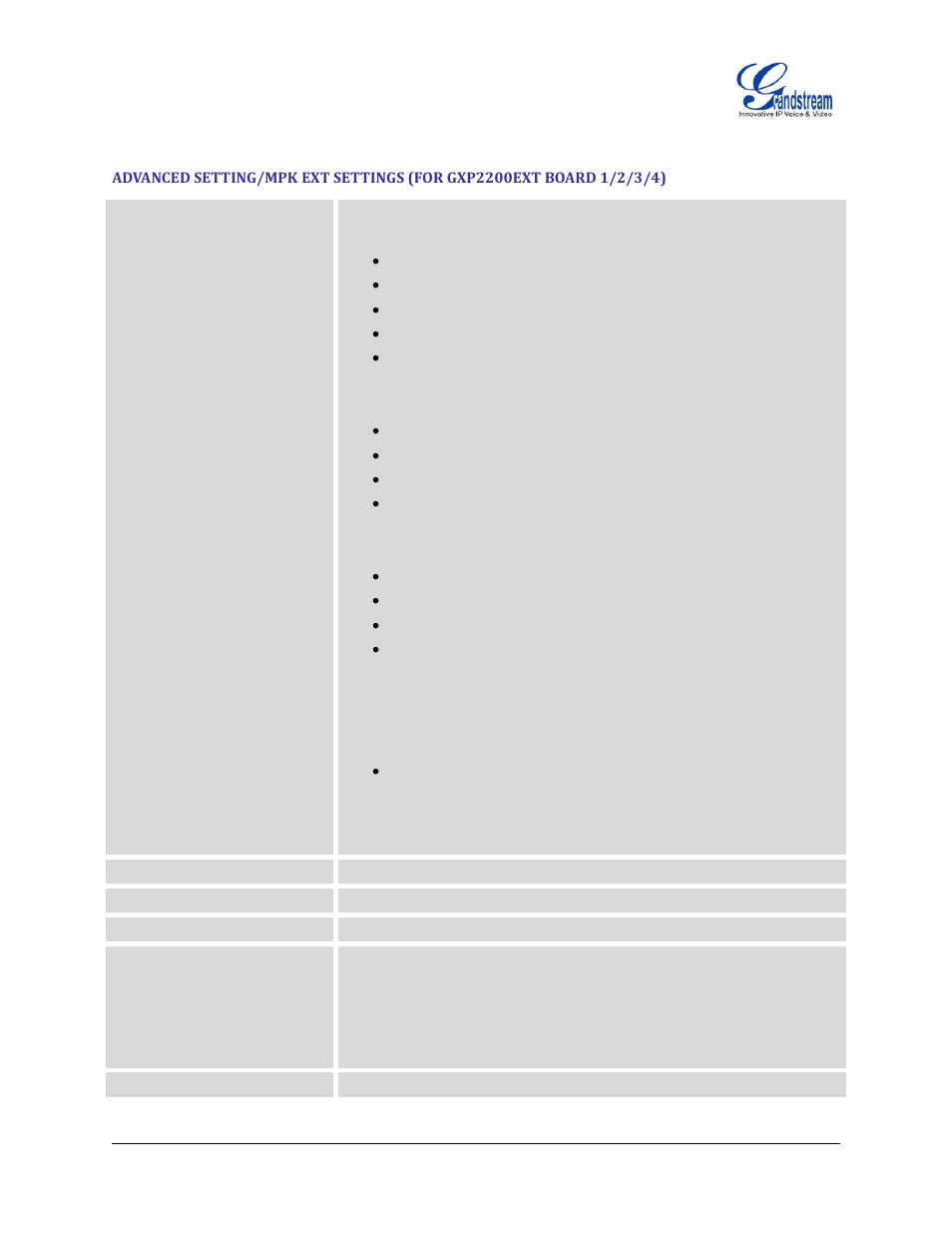 Grandstream
Innovative IP Voice & Video

ADVANCED SETTING/MPK EXT SETTINGS (FOR GXP2200EXT BOARD 1/2/3/4)